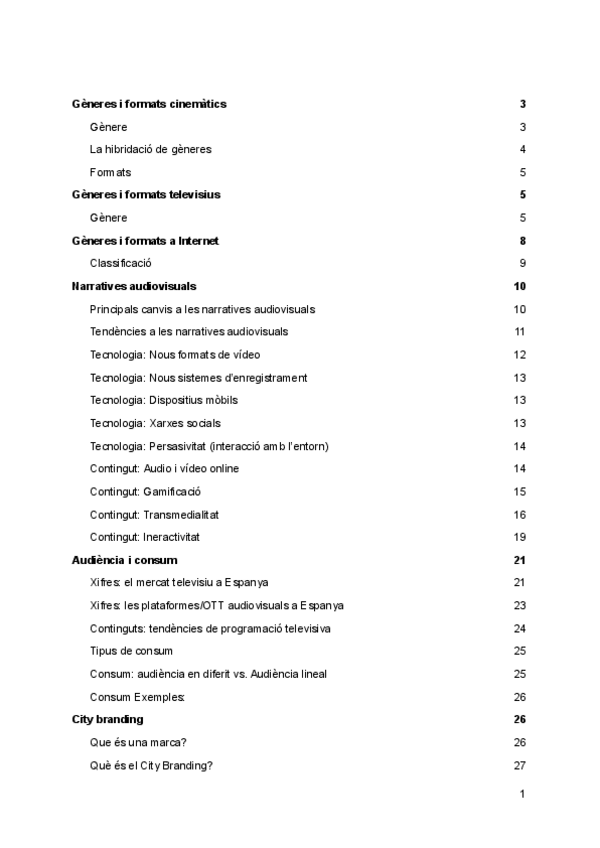 Gèneres i formats cinemàtics 3

Gènere 3

La hibridació de gèneres 4

Formats 5

Gèneres i formats televisius 5

Gènere 5

Gèneres i formats a Internet 8

Classificació 9

Narratives audiovisuals 10

Principals canvis a les narratives audiovisuals 10

Tendències a les narratives audiovisuals 11

Tecnologia: Nous formats de vídeo 12

Tecnologia: Nous sistemes d'enregistrament 13

Tecnologia: Dispositius mòbils 13

Tecnologia: Xarxes socials 13

Tecnologia: Persasivitat (interacció amb l'entorn) 14

Contingut: Audio i vídeo online 14

Contingut: Gamificació 15

Contingut: Transmedialitat 16

Contingut: Ineractivitat 19

Audiència i consum 21

Xifres: el mercat televisiu a Espanya 21

Xifres: les plataformes/OTT audiovisuals a Espanya 23

Continguts: tendències de programació televisiva 24

Tipus de consum 25

Consum: audiència en diferit vs. Audiència lineal 25

Consum Exemples: 26

City branding 26

Que és una marca? 26

Què és el City Branding? 27

1